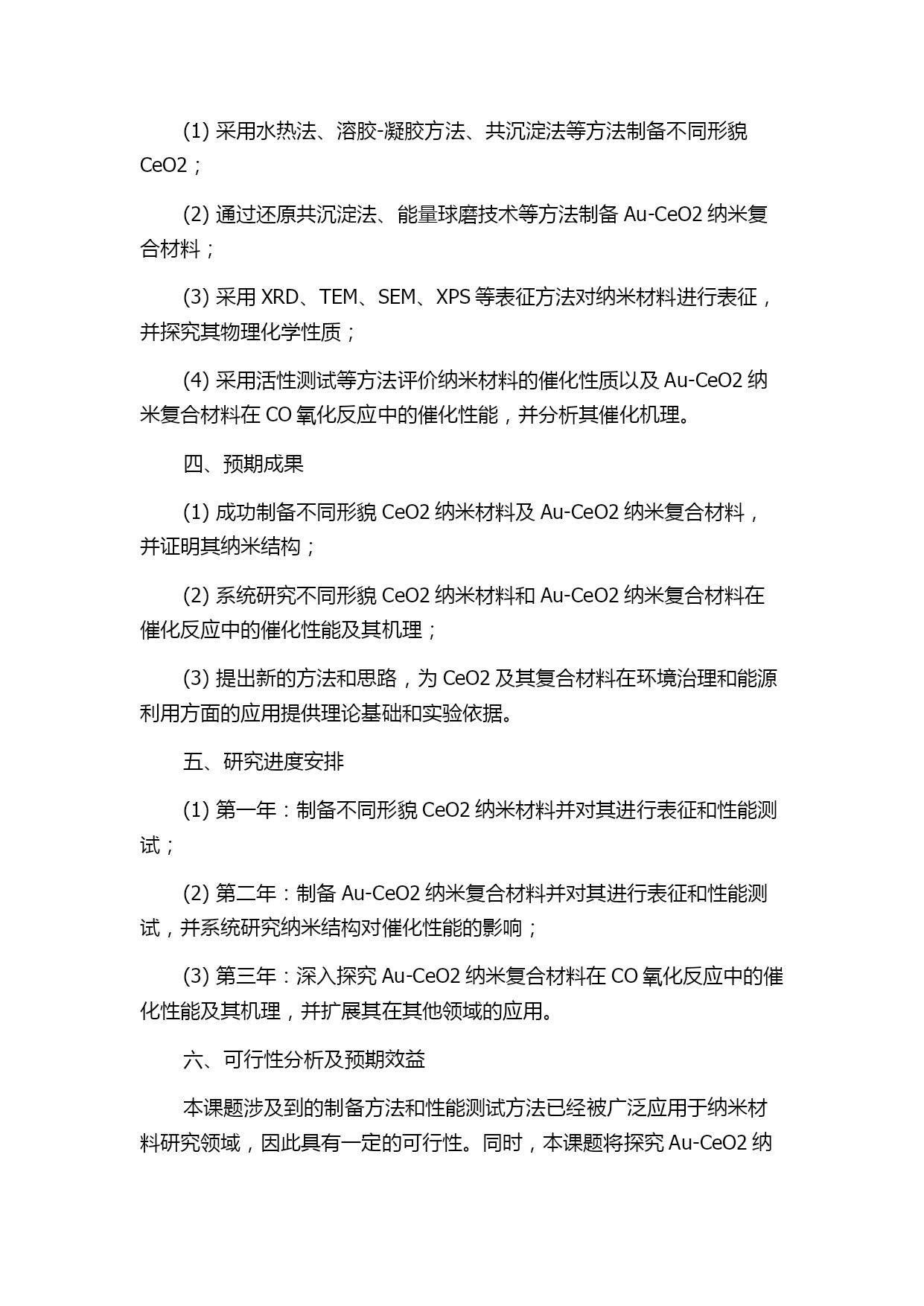 (1) 采用水热法、溶胶-凝胶方法、共沉淀法等方法制备不同形貌 CeO2；

(2) 通过还原共沉淀法、能量球磨技术等方法制备 Au-CeO2 纳米复合材料；

(3) 采用 XRD、TEM、SEM、XPS 等表征方法对纳米材料进行表征，并探究其物理化学性质；

(4) 采用活性测试等方法评价纳米材料的催化性质以及 Au-CeO2 纳米复合材料在 CO 氧化反应中的催化性能，并分析其催化机理。

四、预期成果

(1) 成功制备不同形貌 CeO2 纳米材料及 Au-CeO2 纳米复合材料，并证明其纳米结构；

(2) 系统研究不同形貌 CeO2 纳米材料和 Au-CeO2 纳米复合材料在催化反应中的催化性能及其机理；

(3) 提出新的方法和思路，为 CeO2 及其复合材料在环境治理和能源利用方面的应用提供理论基础和实验依据。

五、研究进度安排

(1) 第一年：制备不同形貌 CeO2 纳米材料并对其进行表征和性能测试；

(2) 第二年：制备 Au-CeO2 纳米复合材料并对其进行表征和性能测试，并系统研究纳米结构对催化性能的影响；

(3) 第三年：深入探究 Au-CeO2 纳米复合材料在 CO 氧化反应中的催化性能及其机理，并扩展其在其他领域的应用。

六、可行性分析及预期效益

本课题涉及到的制备方法和性能测试方法已经被广泛应用于纳米材料研究领域，因此具有一定的可行性。同时，本课题将探究 Au-CeO2 纳